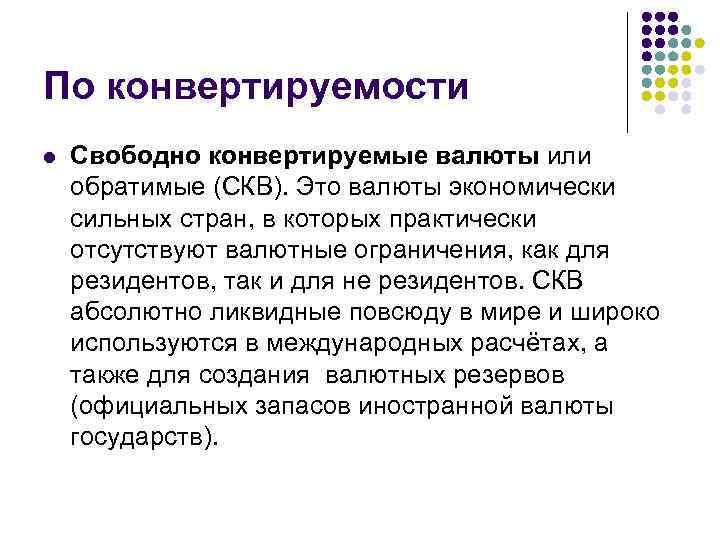 По конвертируемости

Свободно конвертируемые валюты или обратимые (СКВ). Это валюты экономически сильных стран, в которых практически отсутствуют валютные ограничения, как для резидентов, так и для не резидентов. СКВ абсолютно ликвидные повсюду в мире и широко используются в международных расчётах, а также для создания валютных резервов (официальных запасов иностранной валюты государств).